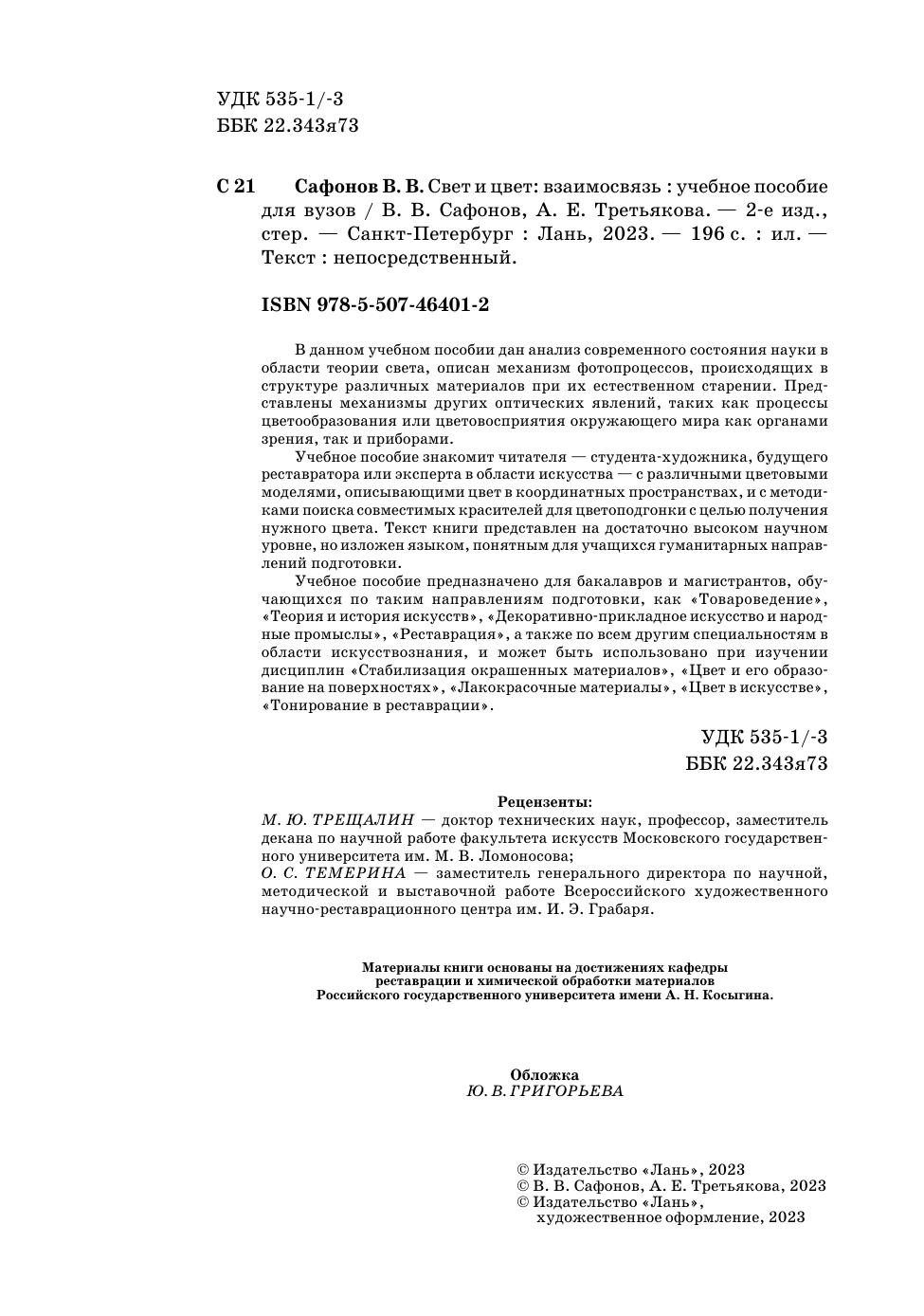 УДК 535-1/-3
ББК 22.343я73

С 21 Сафонов В. В. Свет и цвет: взаимосвязь : учебное пособие для вузов / В. В. Сафонов, А. Е. Третьякова. — 2-е изд., стер. — Санкт-Петербург : Лань, 2023. — 196 с. : ил. — Текст : непосредственный.

ISBN 978-5-507-46401-2

В данном учебном пособии дан анализ современного состояния науки в области теории света, описан механизм фотопроцессов, происходящих в структуре различных материалов при их естественном старении. Представлены механизмы других оптических явлений, таких как процессы цветообразования или цветовосприятия окружающего мира как органами зрения, так и приборами.

Учебное пособие знакомит читателя — студента-художника, будущего реставратора или эксперта в области искусства — с различными цветовыми моделями, описывающими цвет в координатных пространствах, и с методиками поиска совместимых красителей для цветоподгонки с целью получения нужного цвета. Текст книги представлен на достаточно высоком научном уровне, но изложен языком, понятным для учащихся гуманитарных направлений подготовки.

Учебное пособие предназначено для бакалавров и магистрантов, обучающихся по таким направлениям подготовки, как «Товароведение», «Теория и история искусств», «Декоративно-прикладное искусство и народные промыслы», «Реставрация», а также по всем другим специальностям в области искусствознания, и может быть использовано при изучении дисциплин «Стабилизация окрашенных материалов», «Цвет и его образование на поверхностях», «Лакокрасочные материалы», «Цвет в искусстве», «Тонирование в реставрации».

УДК 535-1/-3
ББК 22.343я73

Рецензенты:
М. Ю. ТРЕЩАЛИН — доктор технических наук, профессор, заместитель декана по научной работе факультета искусств Московского государственного университета им. М. В. Ломоносова;
О. С. ТЕМЕРИНА — заместитель генерального директора по научной, методической и выставочной работе Всероссийского художественного научно-реставрационного центра им. И. Э. Грабаря.

Материалы книги основаны на достижениях кафедры реставрации и химической обработки материалов Российского государственного университета имени А. Н. Косыгина.

Обложка
Ю. В. ГРИГОРЬЕВА

© Издательство «Лань», 2023
© В. В. Сафонов, А. Е. Третьякова, 2023
© Издательство «Лань», художественное оформление, 2023